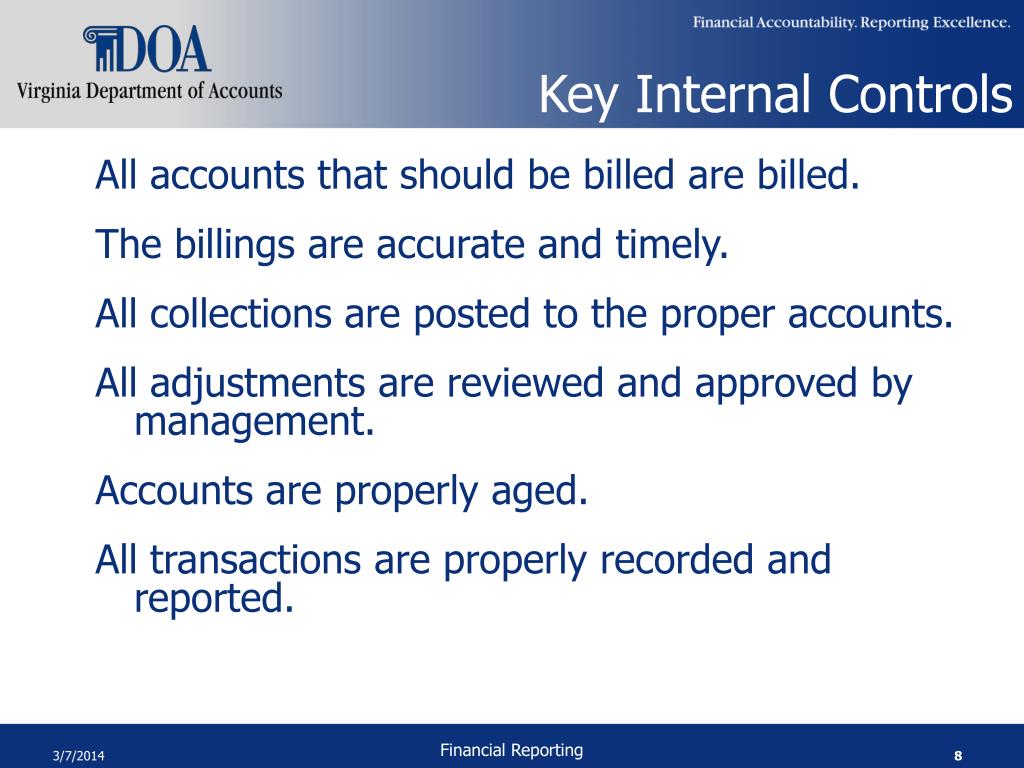 DOA
Virginia Department of Accounts

Financial Accountability. Reporting Excellence.

Key Internal Controls

All accounts that should be billed are billed.

The billings are accurate and timely.

All collections are posted to the proper accounts.

All adjustments are reviewed and approved by management.

Accounts are properly aged.

All transactions are properly recorded and reported.

3/7/2014

Financial Reporting

8